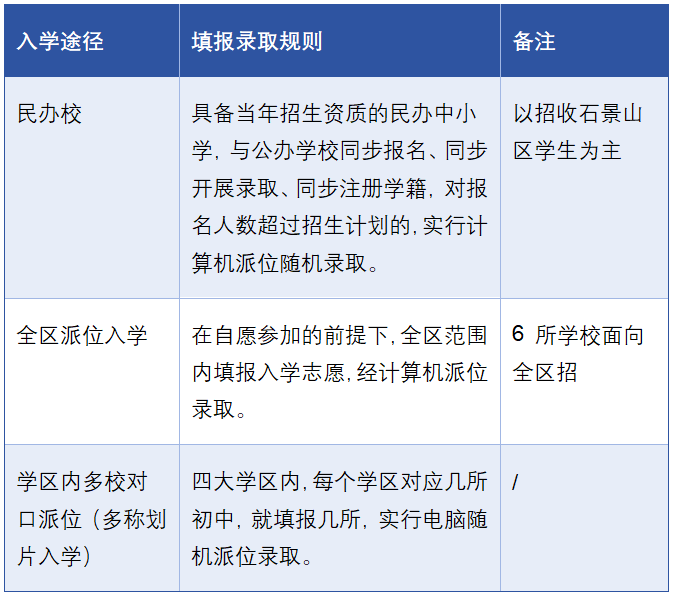 | 入学途径 | 填报录取规则 | 备注 |
|---|---|---|
| 民办校 | 具备当年招生资质的民办中小学，与公办学校同步报名、同步开展录取、同步注册学籍，对报名人数超过招生计划的，实行计算机派位随机录取。 | 以招收石景山区学生为主 |
| 全区派位入学 | 在自愿参加的前提下，全区范围内填报入学志愿，经计算机派位录取。 | 6 所学校面向全区招 |
| 学区内多校对口派位（多称划片入学） | 四大学区内，每个学区对应几所初中，就填报几所，实行电脑随机派位录取。 | / |